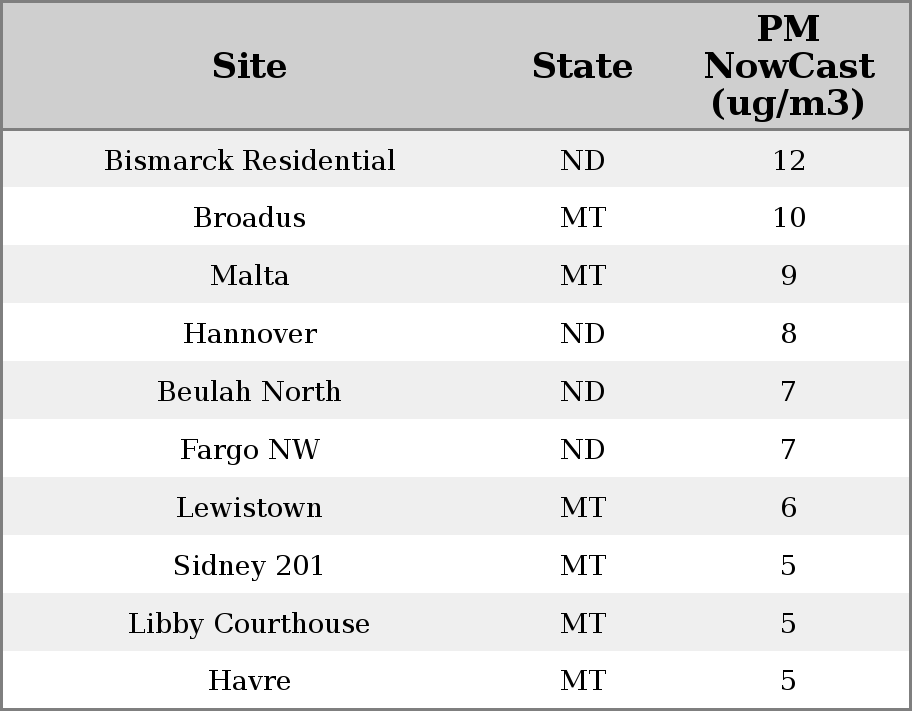 | Site | State | PM NowCast (ug/m3) |
|---|---|---|
| Bismarck Residential | ND | 12 |
| Broadus | MT | 10 |
| Malta | MT | 9 |
| Hannover | ND | 8 |
| Beulah North | ND | 7 |
| Fargo NW | ND | 7 |
| Lewistown | MT | 6 |
| Sidney 201 | MT | 5 |
| Libby Courthouse | MT | 5 |
| Havre | MT | 5 |